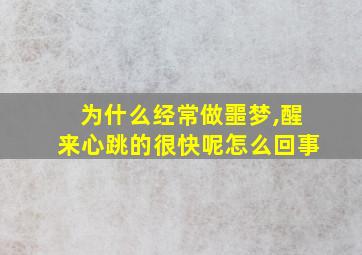 为什么经常做噩梦,醒来心跳的很快呢怎么回事